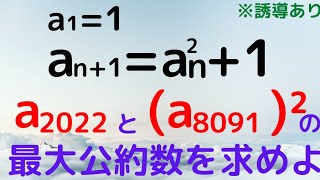 ※誘導あり

$a_1=1$
$a_{n+1}=a_n^2+1$

$a_{2022}$ と $(a_{8091})^2$ の
最大公約数を求めよ